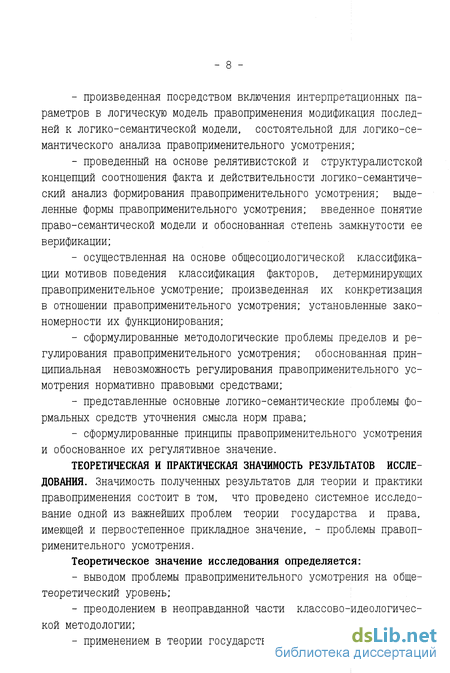 - 8 -

- произведенная посредством включения интерпретационных параметров в логическую модель правоприменения модификация последней к логико-семантической модели, состоятельной для логико-семантического анализа правоприменительного усмотрения;

- проведенный на основе релятивистской и структуралистской концепций соотношения факта и действительности логико-семантический анализ формирования правоприменительного усмотрения; выделенные формы правоприменительного усмотрения; введенное понятие право-семантической модели и обоснованная степень замкнутости ее верификации;

- осуществленная на основе общесоциологической классификации мотивов поведения классификация факторов, детерминирующих правоприменительное усмотрение; произведенная их конкретизация в отношении правоприменительного усмотрения; установленные закономерности их функционирования;

- сформулированные методологические проблемы пределов и регулирования правоприменительного усмотрения; обоснованная принципиальная невозможность регулирования правоприменительного усмотрения нормативно правовыми средствами;

- представленные основные логико-семантические проблемы формальных средств уточнения смысла норм права;

- сформулированные принципы правоприменительного усмотрения и обоснованное их регулятивное значение.

ТЕОРЕТИЧЕСКАЯ И ПРАКТИЧЕСКАЯ ЗНАЧИМОСТЬ РЕЗУЛЬТАТОВ ИССЛЕДОВАНИЯ. Значимость полученных результатов для теории и практики правоприменения состоит в том, что проведено системное исследование одной из важнейших проблем теории государства и права, имеющей и первостепенное прикладное значение, - проблемы правоприменительного усмотрения.

Теоретическое значение исследования определяется:

- выводом проблемы правоприменительного усмотрения на общетеоретический уровень;

- преодолением в неоправданной части классово-идеологической методологии;

- применением в теории государст

dsLib.net
библиотека диссертаций